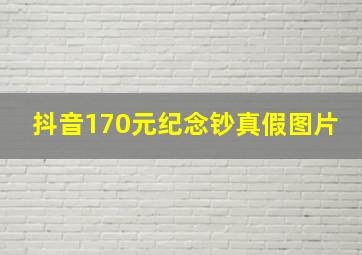 抖音170元纪念钞真假图片